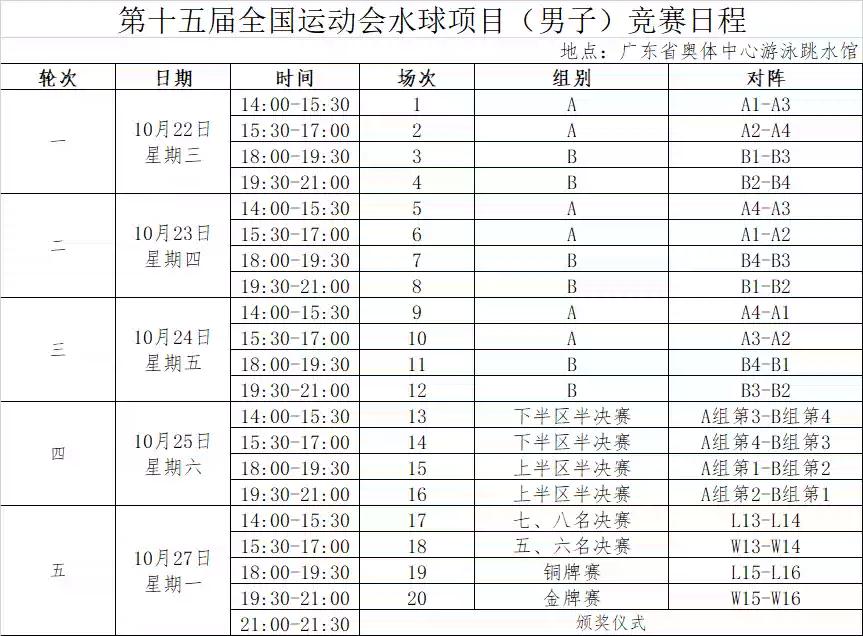 第十五届全国运动会水球项目（男子）竞赛日程

地点：广东省奥体中心游泳跳水馆

| 轮次 | 日期 | 时间 | 场次 | 组别 | 对阵 |
|---|---|---|---|---|---|
| 一 | 10月22日 星期三 | 14:00-15:30 | 1 | A | A1-A3 |
| | | 15:30-17:00 | 2 | A | A2-A4 |
| | | 18:00-19:30 | 3 | B | B1-B3 |
| | | 19:30-21:00 | 4 | B | B2-B4 |
| 二 | 10月23日 星期四 | 14:00-15:30 | 5 | A | A4-A3 |
| | | 15:30-17:00 | 6 | A | A1-A2 |
| | | 18:00-19:30 | 7 | B | B4-B3 |
| | | 19:30-21:00 | 8 | B | B1-B2 |
| 三 | 10月24日 星期五 | 14:00-15:30 | 9 | A | A4-A1 |
| | | 15:30-17:00 | 10 | A | A3-A2 |
| | | 18:00-19:30 | 11 | B | B4-B1 |
| | | 19:30-21:00 | 12 | B | B3-B2 |
| 四 | 10月25日 星期六 | 14:00-15:30 | 13 | 下半区半决赛 | A组第3-B组第4 |
| | | 15:30-17:00 | 14 | 下半区半决赛 | A组第4-B组第3 |
| | | 18:00-19:30 | 15 | 上半区半决赛 | A组第1-B组第2 |
| | | 19:30-21:00 | 16 | 上半区半决赛 | A组第2-B组第1 |
| 五 | 10月27日 星期一 | 14:00-15:30 | 17 | 七、八名决赛 | L13-L14 |
| | | 15:30-17:00 | 18 | 五、六名决赛 | W13-W14 |
| | | 18:00-19:30 | 19 | 铜牌赛 | L15-L16 |
| | | 19:30-21:00 | 20 | 金牌赛 | W15-W16 |
| | | 21:00-21:30 | 颁奖仪式 | | |